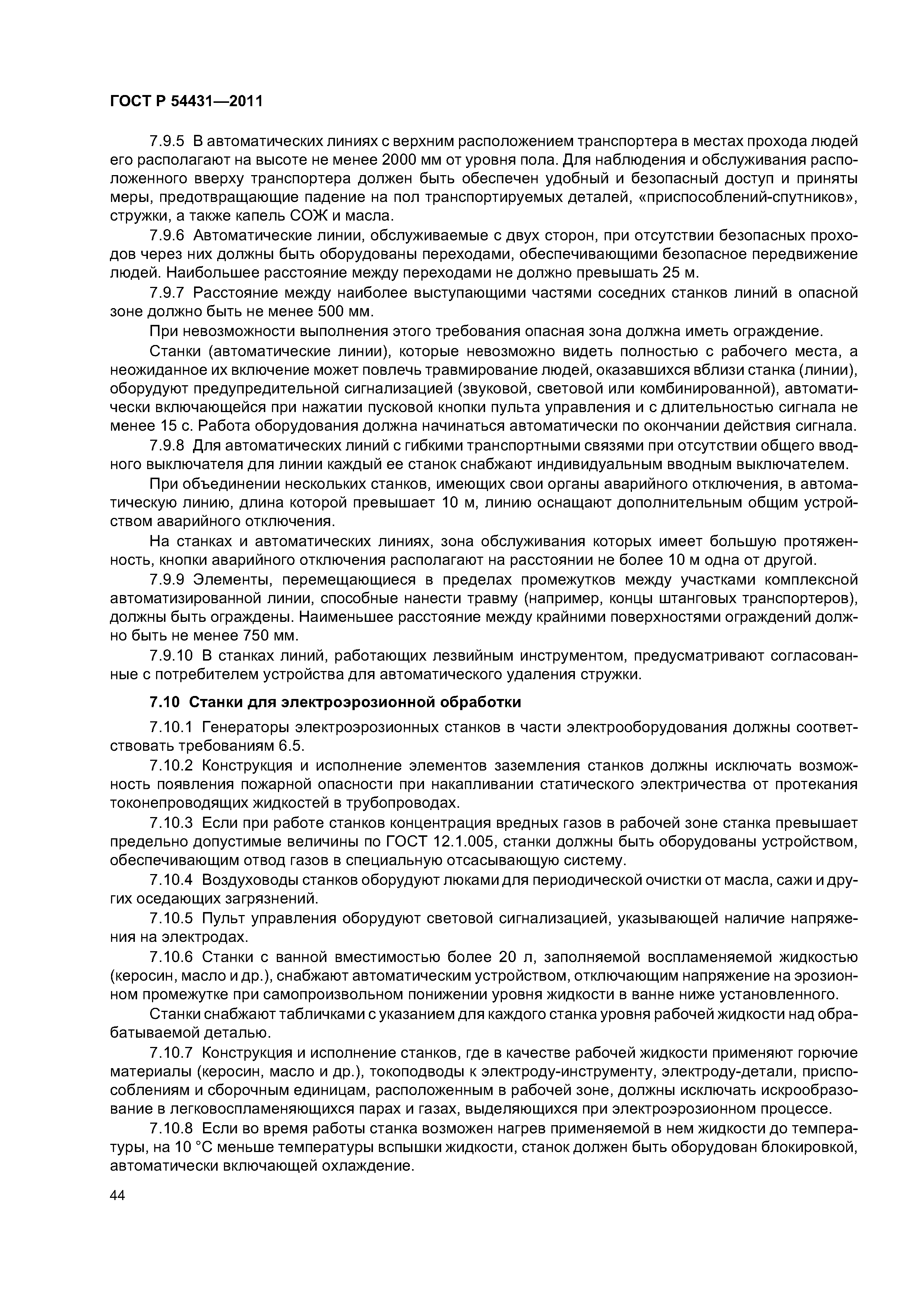 ГОСТ Р 54431—2011

7.9.5 В автоматических линиях с верхним расположением транспортера в местах прохода людей его располагают на высоте не менее 2000 мм от уровня пола. Для наблюдения и обслуживания расположенного вверху транспортера должен быть обеспечен удобный и безопасный доступ и приняты меры, предотвращающие падение на пол транспортируемых деталей, «приспособлений-спутников», стружки, а также капель СОЖ и масла.

7.9.6 Автоматические линии, обслуживаемые с двух сторон, при отсутствии безопасных проходов через них должны быть оборудованы переходами, обеспечивающими безопасное передвижение людей. Наибольшее расстояние между переходами не должно превышать 25 м.

7.9.7 Расстояние между наиболее выступающими частями соседних станков линий в опасной зоне должно быть не менее 500 мм.

При невозможности выполнения этого требования опасная зона должна иметь ограждение.

Станки (автоматические линии), которые невозможно видеть полностью с рабочего места, а неожиданное их включение может повлечь травмирование людей, оказавшихся вблизи станка (линии), оборудуют предупредительной сигнализацией (звуковой, световой или комбинированной), автоматически включающейся при нажатии пусковой кнопки пульта управления и с длительностью сигнала не менее 15 с. Работа оборудования должна начинаться автоматически по окончании действия сигнала.

7.9.8 Для автоматических линий с гибкими транспортными связями при отсутствии общего вводного выключателя для линии каждый ее станок снабжают индивидуальным вводным выключателем.

При объединении нескольких станков, имеющих свои органы аварийного отключения, в автоматическую линию, длина которой превышает 10 м, линию оснащают дополнительным общим устройством аварийного отключения.

На станках и автоматических линиях, зона обслуживания которых имеет большую протяженность, кнопки аварийного отключения располагают на расстоянии не более 10 м одна от другой.

7.9.9 Элементы, перемещающиеся в пределах промежутков между участками комплексной автоматизированной линии, способные нанести травму (например, концы штанговых транспортеров), должны быть ограждены. Наименьшее расстояние между крайними поверхностями ограждений должно быть не менее 750 мм.

7.9.10 В станках линий, работающих лезвийным инструментом, предусматривают согласованные с потребителем устройства для автоматического удаления стружки.

7.10 Станки для электроэрозионной обработки

7.10.1 Генераторы электроэрозионных станков в части электрооборудования должны соответствовать требованиям 6.5.

7.10.2 Конструкция и исполнение элементов заземления станков должны исключать возможность появления пожарной опасности при накапливании статического электричества от протекания токонепроводящих жидкостей в трубопроводах.

7.10.3 Если при работе станков концентрация вредных газов в рабочей зоне станка превышает предельно допустимые величины по ГОСТ 12.1.005, станки должны быть оборудованы устройством, обеспечивающим отвод газов в специальную отсасывающую систему.

7.10.4 Воздуховоды станков оборудуют люками для периодической очистки от масла, сажи и других оседающих загрязнений.

7.10.5 Пульт управления оборудуют световой сигнализацией, указывающей наличие напряжения на электродах.

7.10.6 Станки с ванной вместимостью более 20 л, заполняемой воспламеняемой жидкостью (керосин, масло и др.), снабжают автоматическим устройством, отключающим напряжение на эрозионном промежутке при самопроизвольном понижении уровня жидкости в ванне ниже установленного.

Станки снабжают табличками с указанием для каждого станка уровня рабочей жидкости над обрабатываемой деталью.

7.10.7 Конструкция и исполнение станков, где в качестве рабочей жидкости применяют горючие материалы (керосин, масло и др.), токоподводы к электроду-инструменту, электроду-детали, приспособлениям и сборочным единицам, расположенным в рабочей зоне, должны исключать искрообразование в легковоспламеняющихся парах и газах, выделяющихся при электроэрозионном процессе.

7.10.8 Если во время работы станка возможен нагрев применяемой в нем жидкости до температуры, на 10 °С меньше температуры вспышки жидкости, станок должен быть оборудован блокировкой, автоматически включающей охлаждение.

44